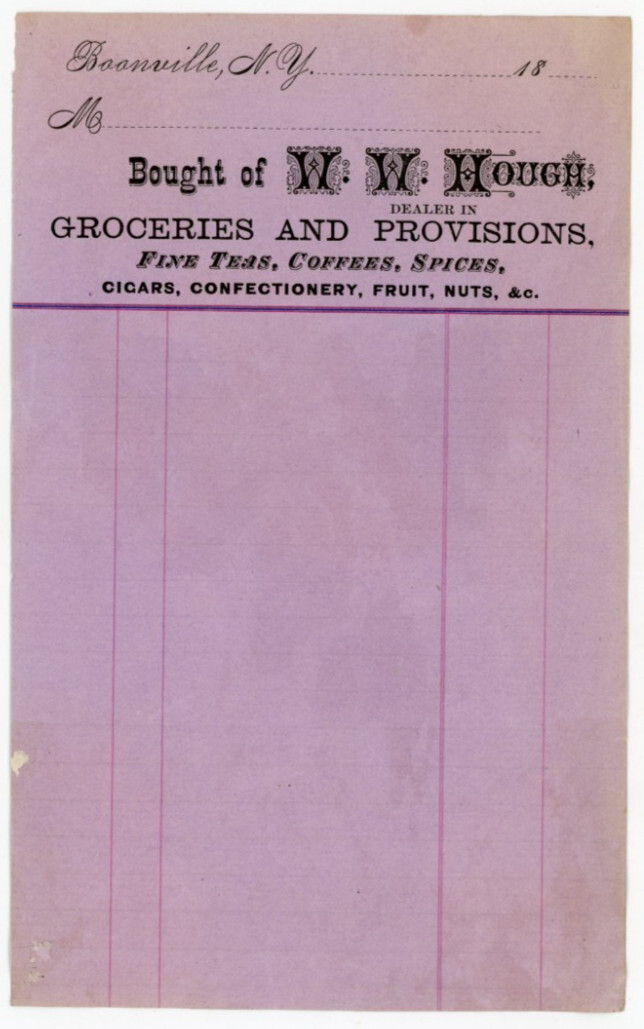 Boonville, N.Y. 18

M

Bought of W. W. HOUGH,
DEALER IN
GROCERIES AND PROVISIONS,
FINE TEAS, COFFEES, SPICES,
CIGARS, CONFECTIONERY, FRUIT, NUTS, &c.